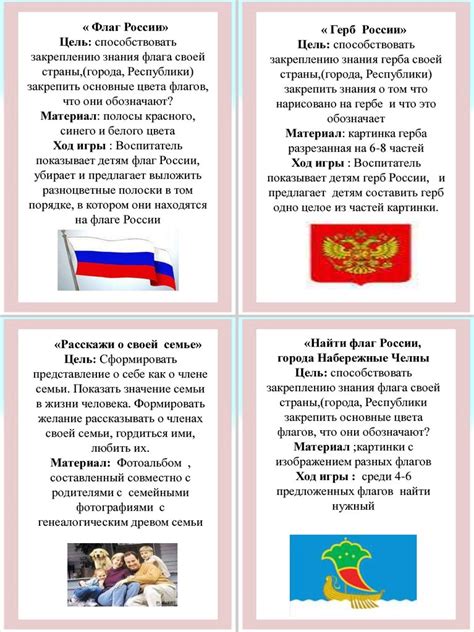 « Флаг России»
Цель: способствовать закреплению знания флага своей страны,(города, Республики) закрепить основные цвета флагов, что они обозначают?
Материал: полосы красного, синего и белого цвета
Ход игры : Воспитатель показывает детям флаг России, убирает и предлагает выложить разноцветные полоски в том порядке, в котором они находятся на флаге России

« Герб России»
Цель: способствовать закреплению знания герба своей страны,(города, Республики) закрепить знания о том что нарисовано на гербе и что это обозначает
Материал: картинка герба разрезанная на 6-8 частей
Ход игры : Воспитатель показывает детям герб России, и предлагает детям составить герб одно целое из частей картинки.

«Расскажи о своей семье»
Цель: Сформировать представление о себе как о члене семьи. Показать значение семьи в жизни человека. Формировать желание рассказывать о членах своей семьи, гордиться ими, любить их.
Материал: Фотоальбом , составленный совместно с родителями с семейными фотографиями с генеалогическим древом семьи

«Найти флаг России, города Набережные Челны
Цель: способствовать закреплению знания флага своей страны,(города, Республики закрепить основные цвета флагов, что они обозначают?
Материал ;картинки с изображением разных флагов
Ход игры : среди 4-6 предложенных флагов найти нужный